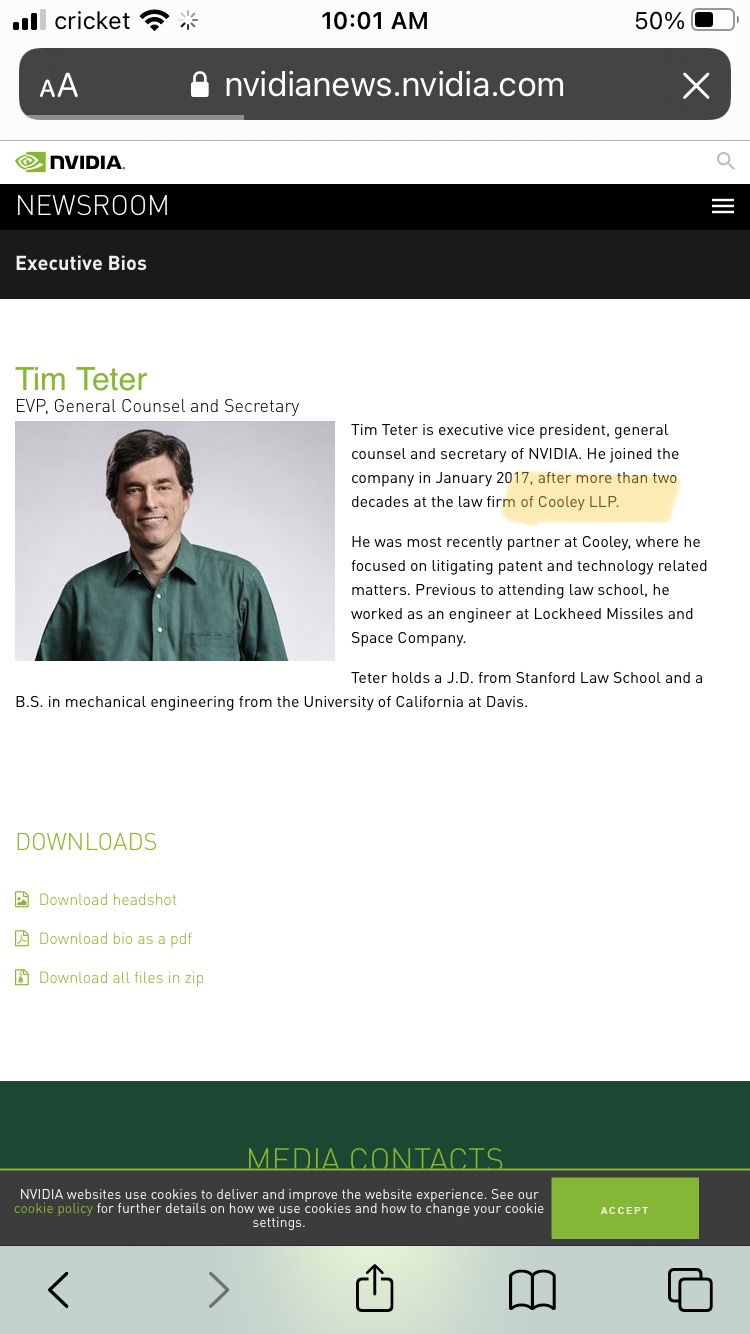 cricket 10:01 AM 50%

AA nvidianews.nvidia.com

NVIDIA.

NEWSROOM

Executive Bios

Tim Teter
EVP, General Counsel and Secretary

Tim Teter is executive vice president, general counsel and secretary of NVIDIA. He joined the company in January 2017, after more than two decades at the law firm of Cooley LLP.

He was most recently partner at Cooley, where he focused on litigating patent and technology related matters. Previous to attending law school, he worked as an engineer at Lockheed Missiles and Space Company.

Teter holds a J.D. from Stanford Law School and a B.S. in mechanical engineering from the University of California at Davis.

DOWNLOADS

Download headshot

Download bio as a pdf

Download all files in zip

MEDIA CONTACTS

NVIDIA websites use cookies to deliver and improve the website experience. See our cookie policy for further details on how we use cookies and how to change your cookie settings.

ACCEPT